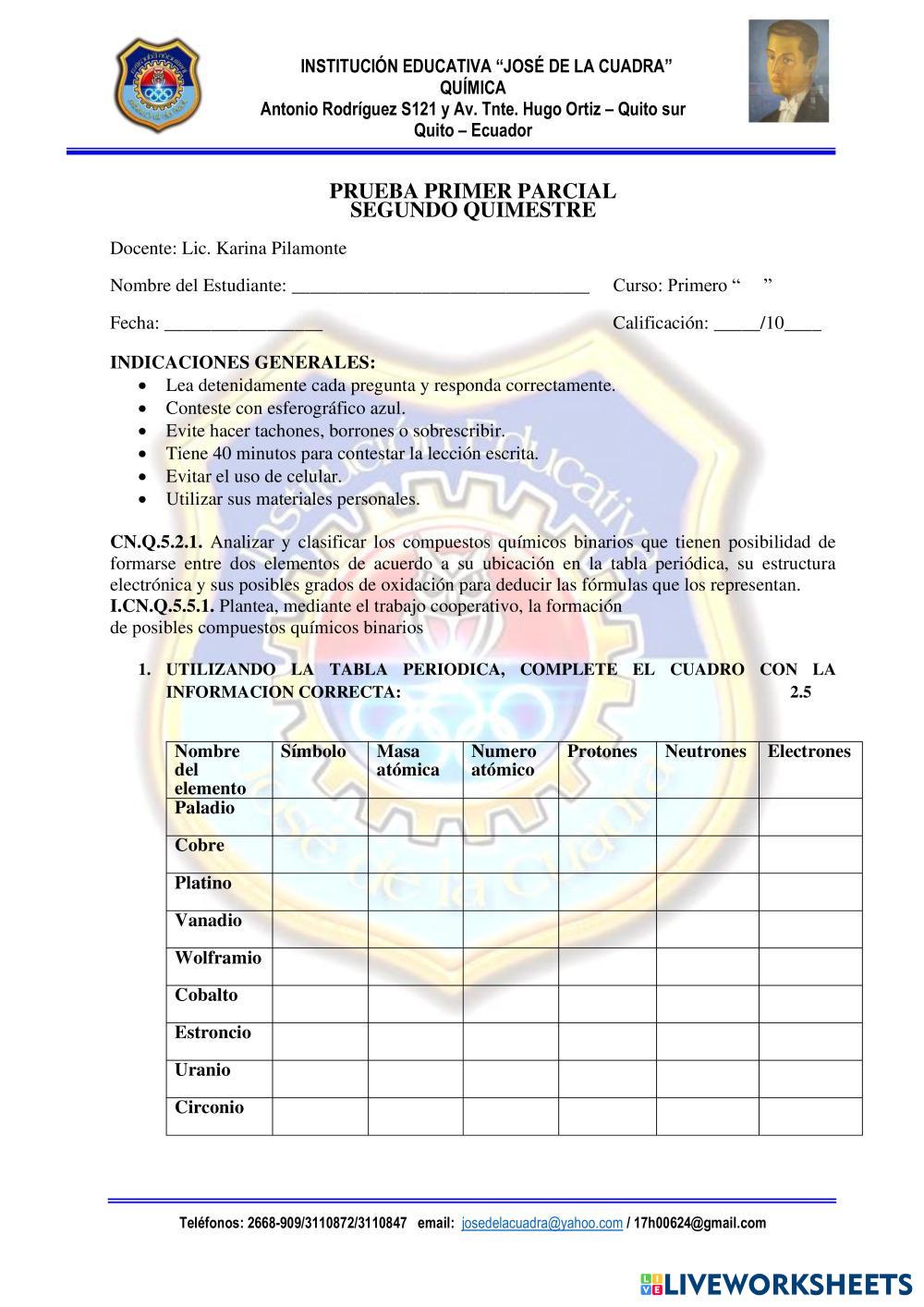 INSTITUCIÓN EDUCATIVA "JOSÉ DE LA CUADRA"
QUÍMICA
Antonio Rodríguez S121 y Av. Tnte. Hugo Ortiz – Quito sur
Quito – Ecuador

PRUEBA PRIMER PARCIAL
SEGUNDO QUIMESTRE

Docente: Lic. Karina Pilamonte

Nombre del Estudiante: ________________________________ Curso: Primero " "

Fecha: _________________ Calificación: _____/10____

INDICACIONES GENERALES:
• Lea detenidamente cada pregunta y responda correctamente.
• Conteste con esferográfico azul.
• Evite hacer tachones, borrones o sobrescribir.
• Tiene 40 minutos para contestar la lección escrita.
• Evitar el uso de celular.
• Utilizar sus materiales personales.

CN.Q.5.2.1. Analizar y clasificar los compuestos químicos binarios que tienen posibilidad de formarse entre dos elementos de acuerdo a su ubicación en la tabla periódica, su estructura electrónica y sus posibles grados de oxidación para deducir las fórmulas que los representan.
I.CN.Q.5.5.1. Plantea, mediante el trabajo cooperativo, la formación de posibles compuestos químicos binarios

1. UTILIZANDO LA TABLA PERIODICA, COMPLETE EL CUADRO CON LA INFORMACION CORRECTA: 2.5

| Nombre del elemento | Símbolo | Masa atómica | Numero atómico | Protones | Neutrones | Electrones |
|---|---|---|---|---|---|---|
| Paladio | | | | | | |
| Cobre | | | | | | |
| Platino | | | | | | |
| Vanadio | | | | | | |
| Wolframio | | | | | | |
| Cobalto | | | | | | |
| Estroncio | | | | | | |
| Uranio | | | | | | |
| Circonio | | | | | | |

Teléfonos: 2668-909/3110872/3110847 email: josedelacuadra@yahoo.com / 17h00624@gmail.com

LIVEWORKSHEETS